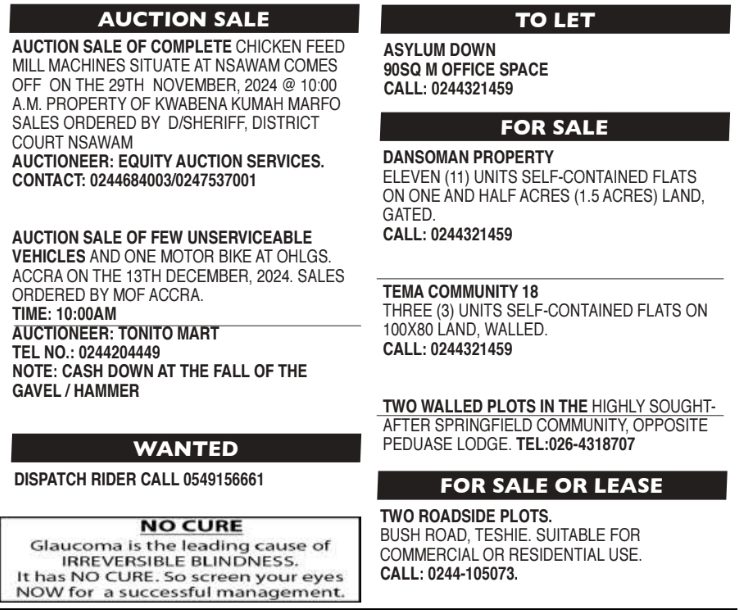 AUCTION SALE

AUCTION SALE OF COMPLETE CHICKEN FEED MILL MACHINES SITUATE AT NSAWAM COMES OFF ON THE 29TH NOVEMBER, 2024 @ 10:00 A.M. PROPERTY OF KWABENA KUMAH MARFO SALES ORDERED BY D/SHERIFF, DISTRICT COURT NSAWAM
AUCTIONEER: EQUITY AUCTION SERVICES.
CONTACT: 0244684003/0247537001

AUCTION SALE OF FEW UNSERVICEABLE VEHICLES AND ONE MOTOR BIKE AT OHLGS. ACCRA ON THE 13TH DECEMBER, 2024. SALES ORDERED BY MOF ACCRA.
TIME: 10:00AM
AUCTIONEER: TONITO MART
TEL NO.: 0244204449
NOTE: CASH DOWN AT THE FALL OF THE GAVEL / HAMMER

WANTED

DISPATCH RIDER CALL 0549156661

NO CURE
Glaucoma is the leading cause of IRREVERSIBLE BLINDNESS. It has NO CURE. So screen your eyes NOW for a successful management.

TO LET

ASYLUM DOWN
90SQ M OFFICE SPACE
CALL: 0244321459

FOR SALE

DANSOMAN PROPERTY
ELEVEN (11) UNITS SELF-CONTAINED FLATS ON ONE AND HALF ACRES (1.5 ACRES) LAND, GATED.
CALL: 0244321459

TEMA COMMUNITY 18
THREE (3) UNITS SELF-CONTAINED FLATS ON 100X80 LAND, WALLED.
CALL: 0244321459

TWO WALLED PLOTS IN THE HIGHLY SOUGHT-AFTER SPRINGFIELD COMMUNITY, OPPOSITE PEDUASE LODGE. TEL:026-4318707

FOR SALE OR LEASE

TWO ROADSIDE PLOTS.
BUSH ROAD, TESHIE. SUITABLE FOR COMMERCIAL OR RESIDENTIAL USE.
CALL: 0244-105073.